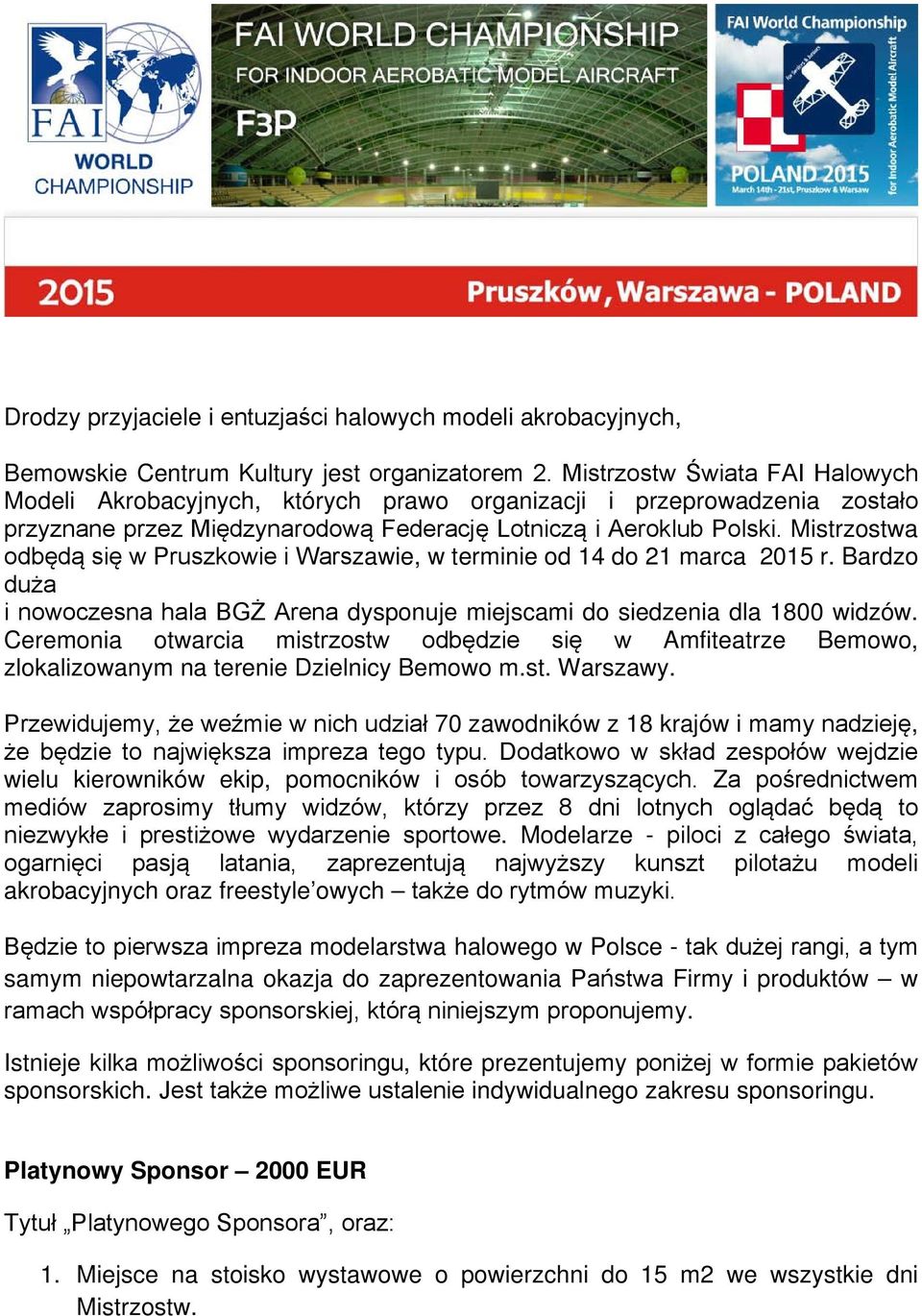 FAI WORLD CHAMPIONSHIP

FAI WORLD CHAMPIONSHIP
FOR INDOOR AEROBATIC MODEL AIRCRAFT
F3P

FAI World Championship
for Indoor Aerobatic Model Aircraft
POLAND 2015
March 14th - 21st, Pruszkow & Warsaw

2015 Pruszków, Warszawa - POLAND

Drodzy przyjaciele i entuzjaści halowych modeli akrobacyjnych,

Bemowskie Centrum Kultury jest organizatorem 2. Mistrzostw Świata FAI Halowych Modeli Akrobacyjnych, których prawo organizacji i przeprowadzenia zostało przyznane przez Międzynarodową Federację Lotniczą i Aeroklub Polski. Mistrzostwa odbędą się w Pruszkowie i Warszawie, w terminie od 14 do 21 marca 2015 r. Bardzo duża
i nowoczesna hala BGŻ Arena dysponuje miejscami do siedzenia dla 1800 widzów. Ceremonia otwarcia mistrzostw odbędzie się w Amfiteatrze Bemowo, zlokalizowanym na terenie Dzielnicy Bemowo m.st. Warszawy.

Przewidujemy, że weźmie w nich udział 70 zawodników z 18 krajów i mamy nadzieję, że będzie to największa impreza tego typu. Dodatkowo w skład zespołów wejdzie wielu kierowników ekip, pomocników i osób towarzyszących. Za pośrednictwem mediów zaprosimy tłumy widzów, którzy przez 8 dni lotnych oglądać będą to niezwykłe i prestiżowe wydarzenie sportowe. Modelarze - piloci z całego świata, ogarnięci pasją latania, zaprezentują najwyższy kunszt pilotażu modeli akrobacyjnych oraz freestyle’owych – także do rytmów muzyki.

Będzie to pierwsza impreza modelarstwa halowego w Polsce - tak dużej rangi, a tym samym niepowtarzalna okazja do zaprezentowania Państwa Firmy i produktów – w ramach współpracy sponsorskiej, którą niniejszym proponujemy.

Istnieje kilka możliwości sponsoringu, które prezentujemy poniżej w formie pakietów sponsorskich. Jest także możliwe ustalenie indywidualnego zakresu sponsoringu.

Platynowy Sponsor – 2000 EUR

Tytuł „Platynowego Sponsora”, oraz:

1. Miejsce na stoisko wystawowe o powierzchni do 15 m2 we wszystkie dni Mistrzostw.